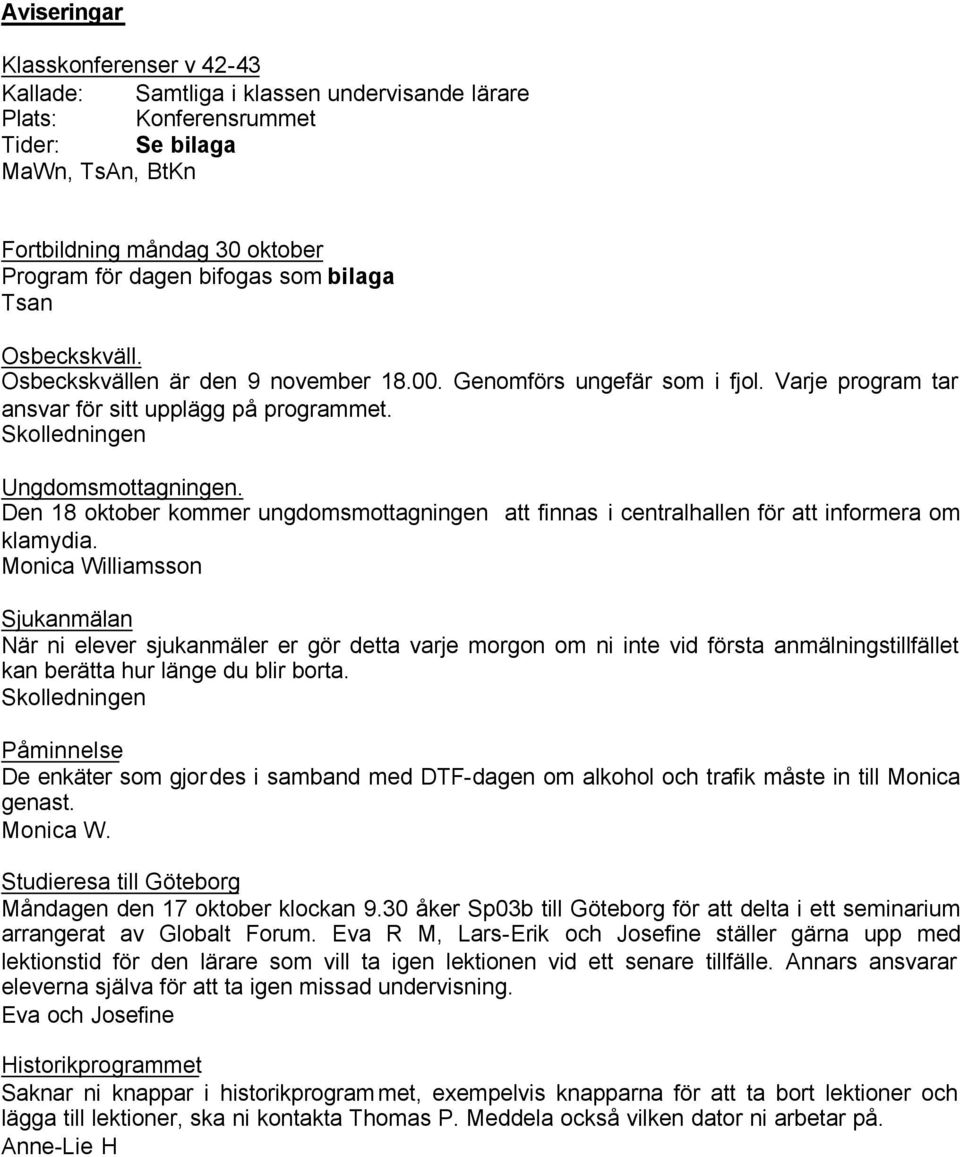 Aviseringar

Klasskonferenser v 42-43
Kallade: Samtliga i klassen undervisande lärare
Plats: Konferensrummet
Tider: Se bilaga
MaWn, TsAn, BtKn

Fortbildning måndag 30 oktober
Program för dagen bifogas som bilaga
Tsan

Osbeckskväll.
Osbeckskvällen är den 9 november 18.00. Genomförs ungefär som i fjol. Varje program tar ansvar för sitt upplägg på programmet.
Skolledningen

Ungdomsmottagningen.
Den 18 oktober kommer ungdomsmottagningen att finnas i centralhallen för att informera om klamydia.
Monica Williamsson

Sjukanmälan
När ni elever sjukanmäler er gör detta varje morgon om ni inte vid första anmälningstillfället kan berätta hur länge du blir borta.
Skolledningen

Påminnelse
De enkäter som gjordes i samband med DTF-dagen om alkohol och trafik måste in till Monica genast.
Monica W.

Studieresa till Göteborg
Måndagen den 17 oktober klockan 9.30 åker Sp03b till Göteborg för att delta i ett seminarium arrangerat av Globalt Forum. Eva R M, Lars-Erik och Josefine ställer gärna upp med lektionstid för den lärare som vill ta igen lektionen vid ett senare tillfälle. Annars ansvarar eleverna själva för att ta igen missad undervisning.
Eva och Josefine

Historikprogrammet
Saknar ni knappar i historikprogrammet, exempelvis knapparna för att ta bort lektioner och lägga till lektioner, ska ni kontakta Thomas P. Meddela också vilken dator ni arbetar på.
Anne-Lie H